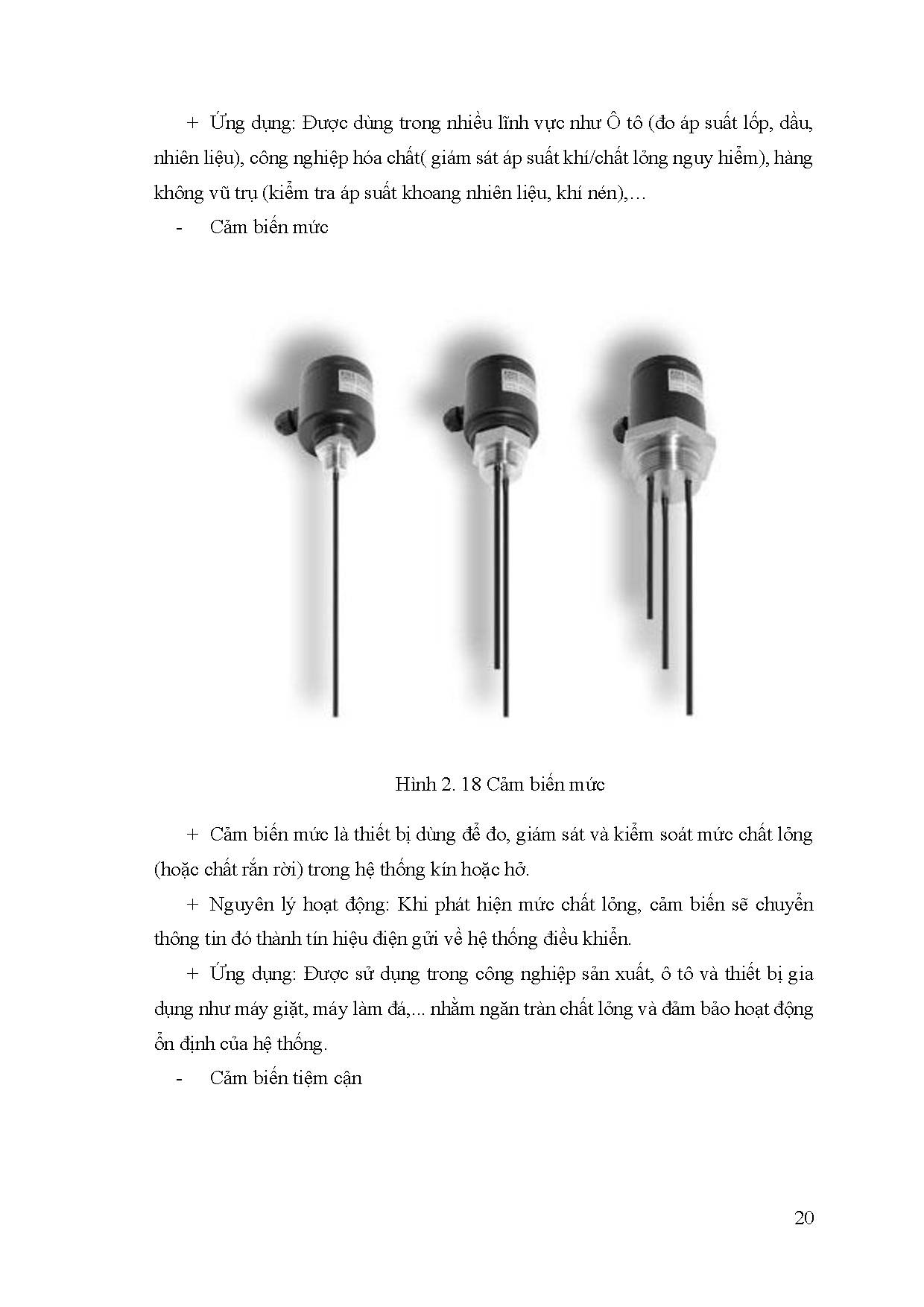 + Ứng dụng: Được dùng trong nhiều lĩnh vực như Ô tô (đo áp suất lốp, dầu, nhiên liệu), công nghiệp hóa chất( giám sát áp suất khí/chất lỏng nguy hiểm), hàng không vũ trụ (kiểm tra áp suất khoang nhiên liệu, khí nén),…

- Cảm biến mức

Hình 2. 18 Cảm biến mức

+ Cảm biến mức là thiết bị dùng để đo, giám sát và kiểm soát mức chất lỏng (hoặc chất rắn rời) trong hệ thống kín hoặc hở.

+ Nguyên lý hoạt động: Khi phát hiện mức chất lỏng, cảm biến sẽ chuyển thông tin đó thành tín hiệu điện gửi về hệ thống điều khiển.

+ Ứng dụng: Được sử dụng trong công nghiệp sản xuất, ô tô và thiết bị gia dụng như máy giặt, máy làm đá,... nhằm ngăn tràn chất lỏng và đảm bảo hoạt động ổn định của hệ thống.

- Cảm biến tiệm cận

20